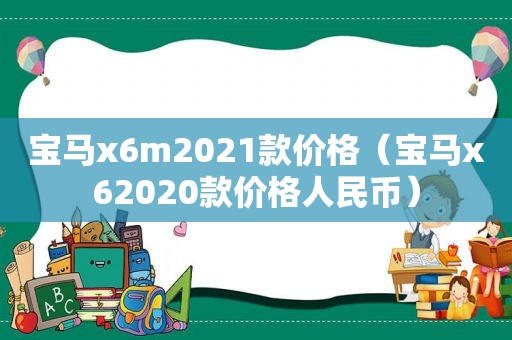 宝马x6m2021款价格（宝马x62020款价格人民币）

ABC